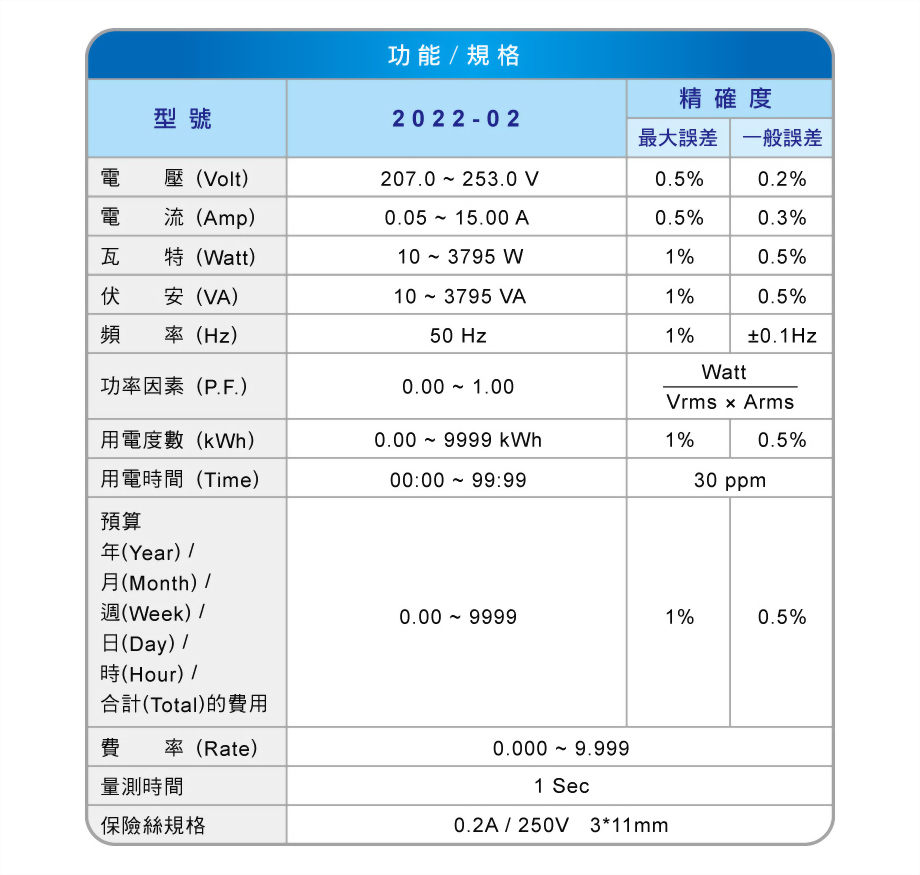 功能 / 規格

| 型號 | 2022-02 | 精確度 最大誤差 | 精確度 一般誤差 |
|---|---|---|---|
| 電　壓 (Volt) | 207.0 ~ 253.0 V | 0.5% | 0.2% |
| 電　流 (Amp) | 0.05 ~ 15.00 A | 0.5% | 0.3% |
| 瓦　特 (Watt) | 10 ~ 3795 W | 1% | 0.5% |
| 伏　安 (VA) | 10 ~ 3795 VA | 1% | 0.5% |
| 頻　率 (Hz) | 50 Hz | 1% | ±0.1Hz |
| 功率因素 (P.F.) | 0.00 ~ 1.00 | $\frac{Watt}{Vrms \times Arms}$ | |
| 用電度數 (kWh) | 0.00 ~ 9999 kWh | 1% | 0.5% |
| 用電時間 (Time) | 00:00 ~ 99:99 | 30 ppm | |
| 預算 年(Year) / 月(Month) / 週(Week) / 日(Day) / 時(Hour) / 合計(Total)的費用 | 0.00 ~ 9999 | 1% | 0.5% |
| 費　率 (Rate) | 0.000 ~ 9.999 | | |
| 量測時間 | 1 Sec | | |
| 保險絲規格 | 0.2A / 250V 3*11mm | | |